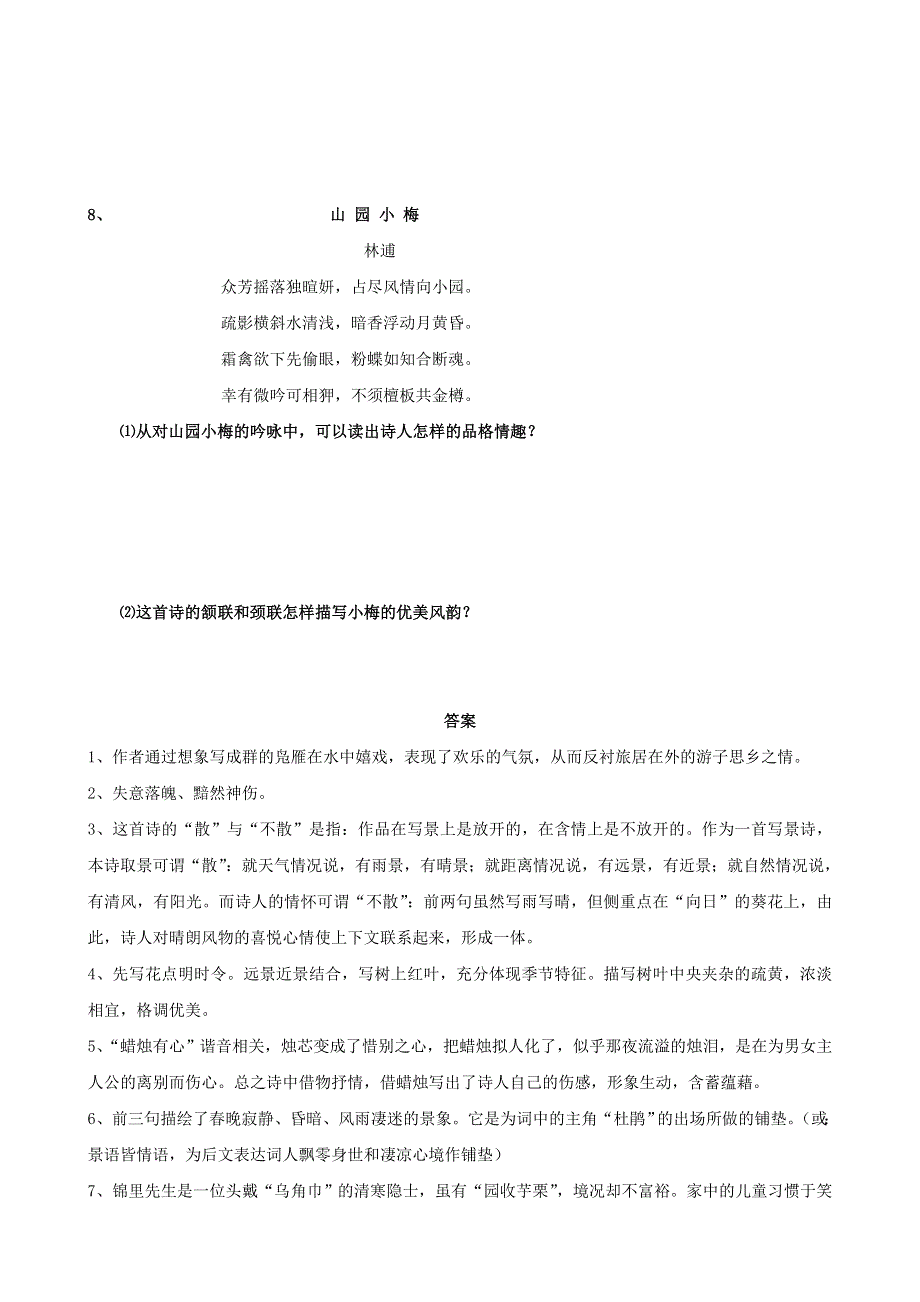 8、 山 园 小 梅

林逋

众芳摇落独暄妍，占尽风情向小园。

疏影横斜水清浅，暗香浮动月黄昏。

霜禽欲下先偷眼，粉蝶如知合断魂。

幸有微吟可相狎，不须檀板共金樽。

⑴从对山园小梅的吟咏中，可以读出诗人怎样的品格情趣？

⑵这首诗的颔联和颈联怎样描写小梅的优美风韵？

答案

1、作者通过想象写成群的凫雁在水中嬉戏，表现了欢乐的气氛，从而反衬旅居在外的游子思乡之情。

2、失意落魄、黯然神伤。

3、这首诗的“散”与“不散”是指：作品在写景上是放开的，在含情上是不放开的。作为一首写景诗，本诗取景可谓“散”：就天气情况说，有雨景，有晴景；就距离情况说，有远景，有近景；就自然情况说，有清风，有阳光。而诗人的情怀可谓“不散”：前两句虽然写雨写晴，但侧重点在“向日”的葵花上，由此，诗人对晴朗风物的喜悦心情使上下文联系起来，形成一体。

4、先写花点明时令。远景近景结合，写树上红叶，充分体现季节特征。描写树叶中央夹杂的疏黄，浓淡相宜，格调优美。

5、“蜡烛有心”谐音相关，烛芯变成了惜别之心，把蜡烛拟人化了，似乎那夜流溢的烛泪，是在为男女主人公的离别而伤心。总之诗中借物抒情，借蜡烛写出了诗人自己的伤感，形象生动，含蓄蕴藉。

6、前三句描绘了春晚寂静、昏暗、风雨凄迷的景象。它是为词中的主角“杜鹃”的出场所做的铺垫。（或景语皆情语，为后文表达词人飘零身世和凄凉心境作铺垫）

7、锦里先生是一位头戴“乌角巾”的清寒隐士，虽有“园收芋栗”，境况却不富裕。家中的儿童习惯于笑